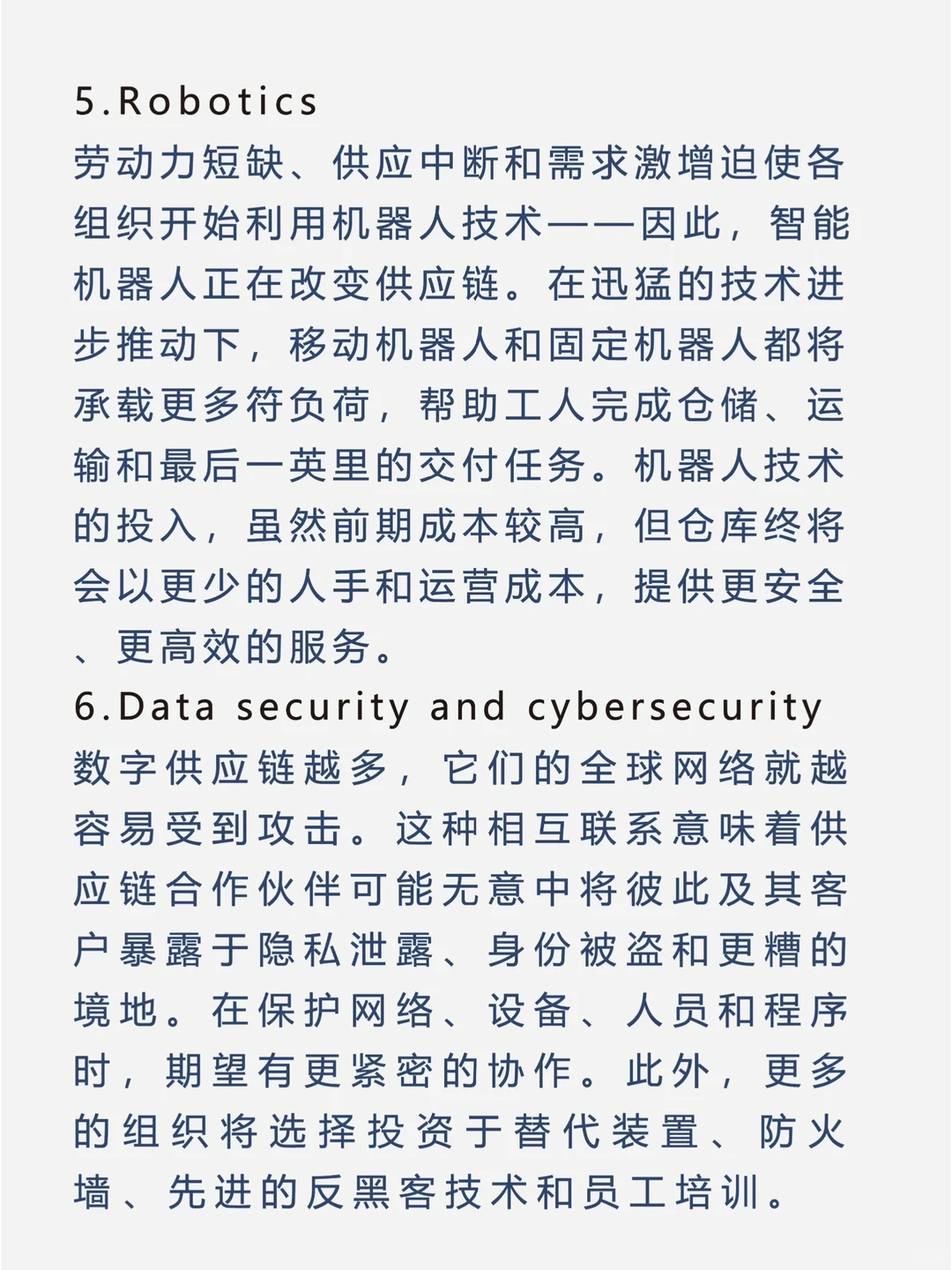 5.Robotics
劳动力短缺、供应中断和需求激增迫使各组织开始利用机器人技术——因此，智能机器人正在改变供应链。在迅猛的技术进步推动下，移动机器人和固定机器人都将承载更多符负荷，帮助工人完成仓储、运输和最后一英里的交付任务。机器人技术的投入，虽然前期成本较高，但仓库终将会以更少的人手和运营成本，提供更安全、更高效的服务。
6.Data security and cybersecurity
数字供应链越多，它们的全球网络就越容易受到攻击。这种相互联系意味着供应链合作伙伴可能无意中将彼此及其客户暴露于隐私泄露、身份被盗和更糟的境地。在保护网络、设备、人员和程序时，期望有更紧密的协作。此外，更多的组织将选择投资于替代装置、防火墙、先进的反黑客技术和员工培训。